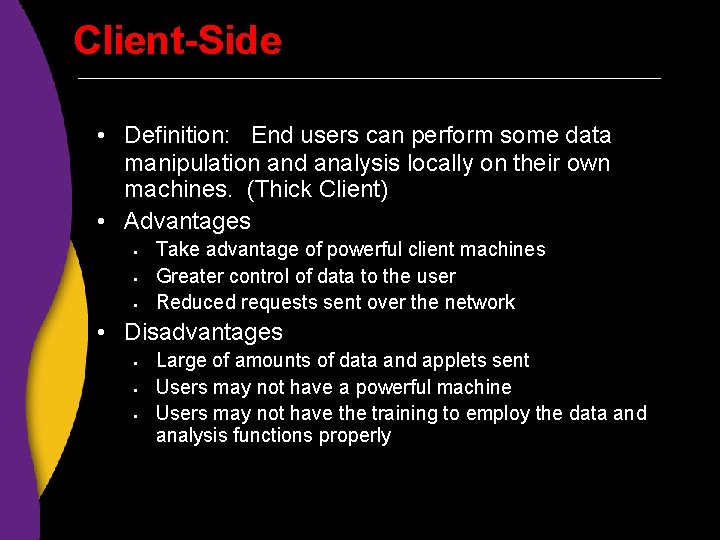 Client-Side

• Definition: End users can perform some data manipulation and analysis locally on their own machines. (Thick Client)
• Advantages
 ▪ Take advantage of powerful client machines
 ▪ Greater control of data to the user
 ▪ Reduced requests sent over the network
• Disadvantages
 ▪ Large of amounts of data and applets sent
 ▪ Users may not have a powerful machine
 ▪ Users may not have the training to employ the data and analysis functions properly